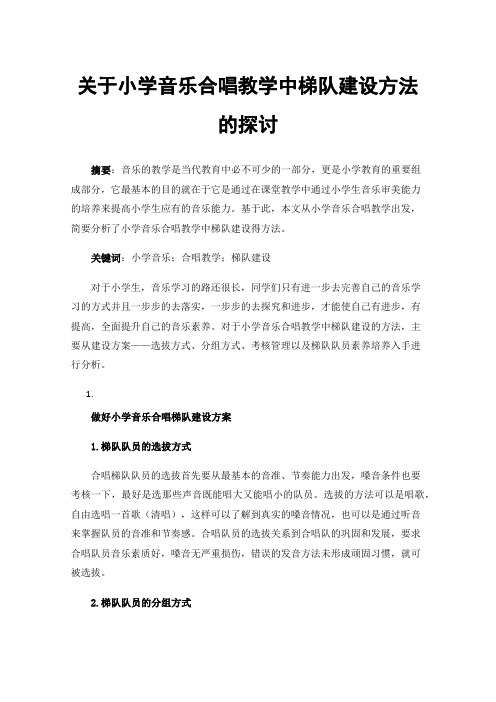 关于小学音乐合唱教学中梯队建设方法的探讨

摘要：音乐的教学是当代教育中必不可少的一部分，更是小学教育的重要组成部分，它最基本的目的就在于它是通过在课堂教学中通过小学生音乐审美能力的培养来提高小学生应有的音乐能力。基于此，本文从小学音乐合唱教学出发，简要分析了小学音乐合唱教学中梯队建设得方法。

关键词：小学音乐；合唱教学；梯队建设

对于小学生，音乐学习的路还很长，同学们只有进一步去完善自己的音乐学习的方式并且一步步的去落实，一步步的去探究和进步，才能使自己有进步，有提高，全面提升自己的音乐素养。对于小学音乐合唱教学中梯队建设的方法，主要从建设方案——选拔方式、分组方式、考核管理以及梯队队员素养培养入手进行分析。

1.

做好小学音乐合唱梯队建设方案

1.梯队队员的选拔方式

合唱梯队队员的选拔首先要从最基本的音准、节奏能力出发，嗓音条件也要考核一下，最好是选那些声音既能唱大又能唱小的队员。选拔的方法可以是唱歌，自由选唱一首歌（清唱），这样可以了解到真实的嗓音情况，也可以是通过听音来掌握队员的音准和节奏感。合唱队员的选拔关系到合唱队的巩固和发展，要求合唱队员音乐素质好，嗓音无严重损伤，错误的发音方法未形成顽固习惯，就可被选拔。

2.梯队队员的分组方式